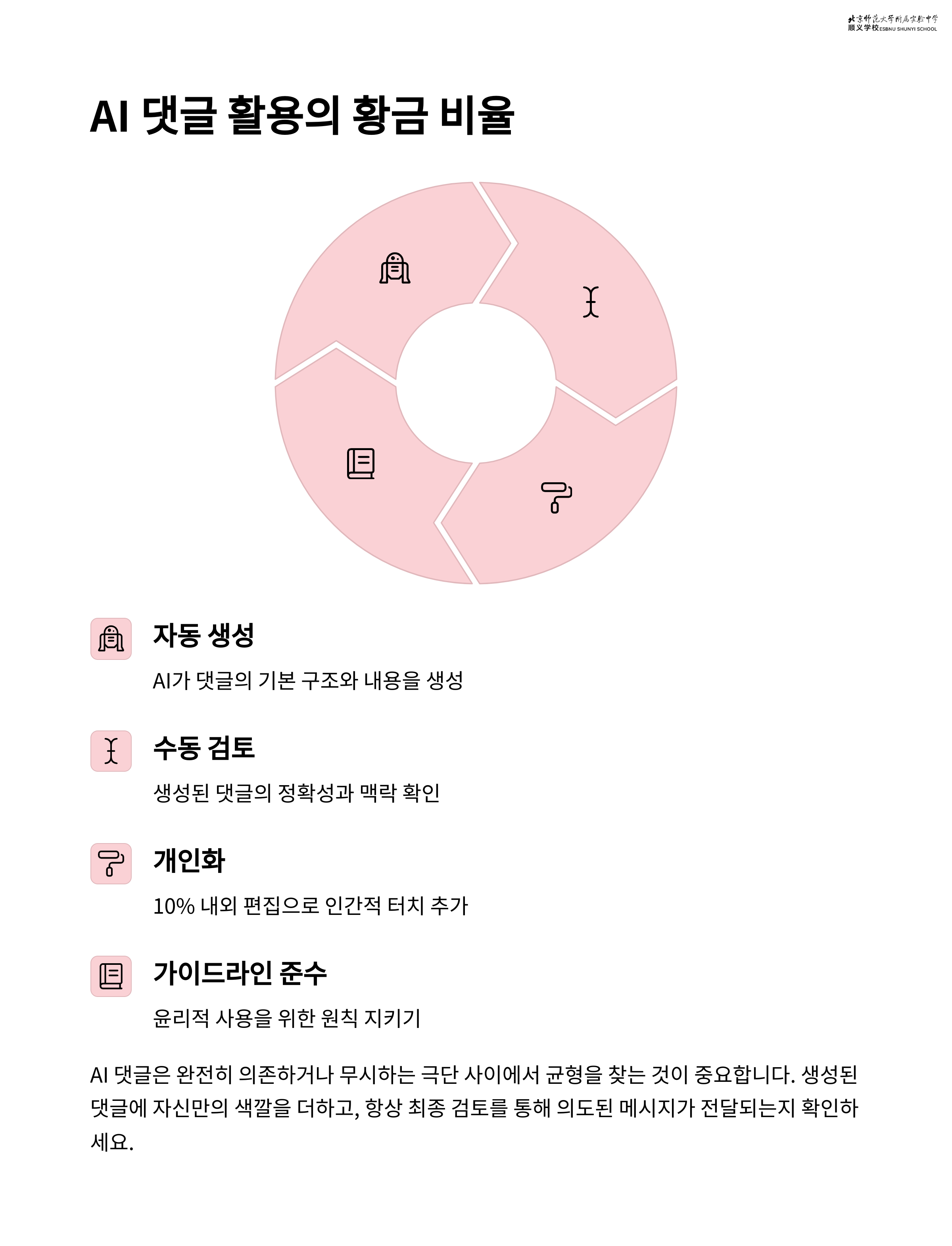 北京师范大学附属实验中学
顺义学校 ESBNU SHUNYI SCHOOL

AI 댓글 활용의 황금 비율

자동 생성

AI가 댓글의 기본 구조와 내용을 생성

수동 검토

생성된 댓글의 정확성과 맥락 확인

개인화

10% 내외 편집으로 인간적 터치 추가

가이드라인 준수

윤리적 사용을 위한 원칙 지키기

AI 댓글은 완전히 의존하거나 무시하는 극단 사이에서 균형을 찾는 것이 중요합니다. 생성된 댓글에 자신만의 색깔을 더하고, 항상 최종 검토를 통해 의도된 메시지가 전달되는지 확인하세요.